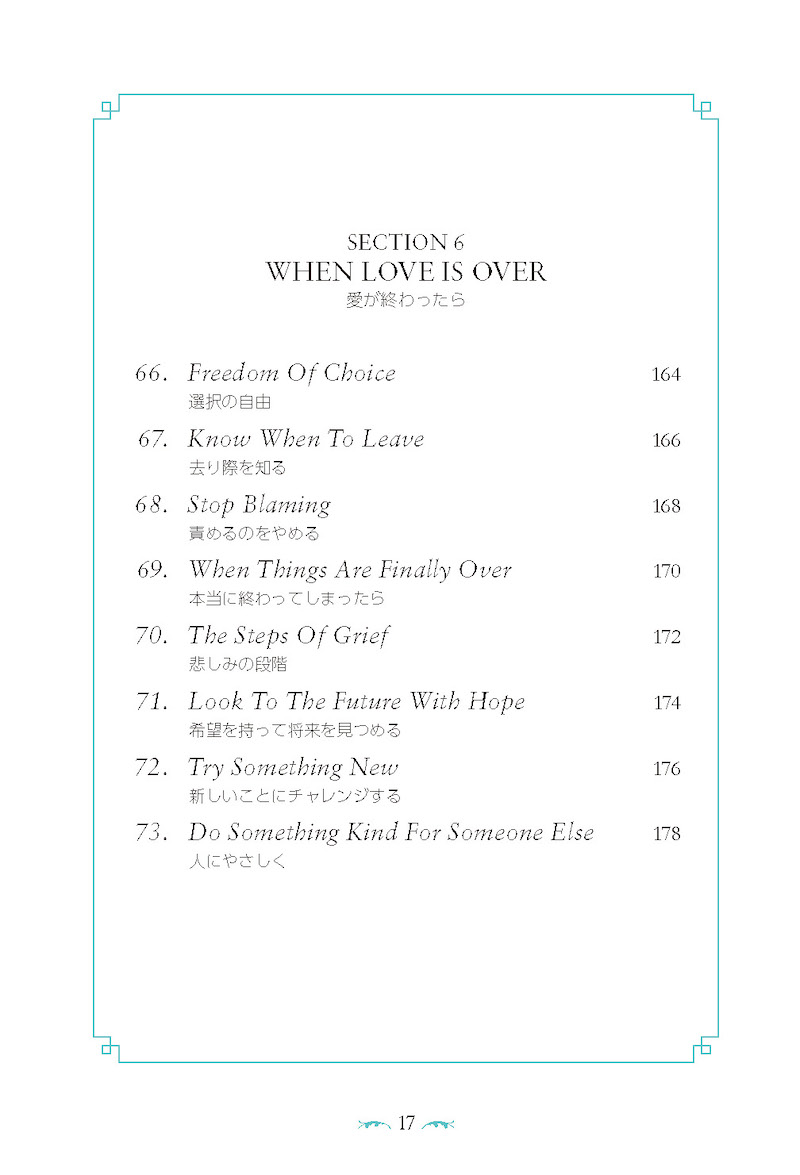 SECTION 6
WHEN LOVE IS OVER
愛が終わったら

66. Freedom Of Choice 164
選択の自由

67. Know When To Leave 166
去り際を知る

68. Stop Blaming 168
責めるのをやめる

69. When Things Are Finally Over 170
本当に終わってしまったら

70. The Steps Of Grief 172
悲しみの段階

71. Look To The Future With Hope 174
希望を持って将来を見つめる

72. Try Something New 176
新しいことにチャレンジする

73. Do Something Kind For Someone Else 178
人にやさしく

17